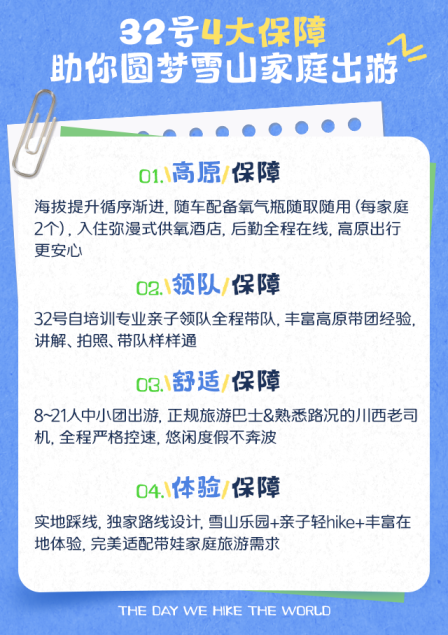 32号4大保障
助你圆梦雪山家庭出游

01.\高原/保障

海拔提升循序渐进，随车配备氧气瓶随取随用（每家庭2个），入住弥漫式供氧酒店，后勤全程在线，高原出行更安心

02.\领队/保障

32号自培训专业亲子领队全程带队，丰富高原带团经验，讲解、拍照、带队样样通

03.\舒适/保障

8~21人中小团出游，正规旅游巴士&熟悉路况的川西老司机，全程严格控速，悠闲度假不奔波

04.\体验/保障

实地踩线，独家路线设计，雪山乐园+亲子轻hike+丰富在地体验，完美适配带娃家庭旅游需求

THE DAY WE HIKE THE WORLD